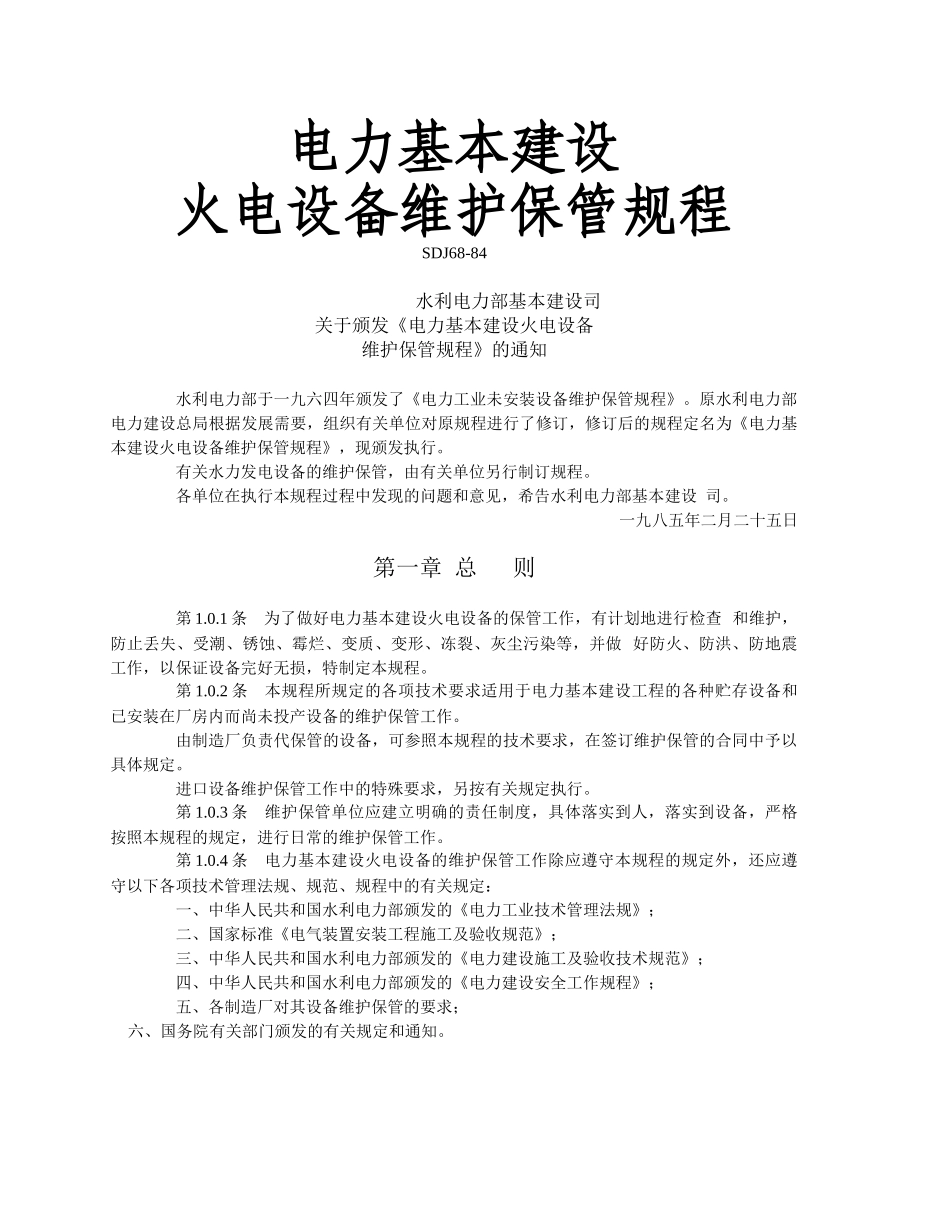 电力基本建设
火电设备维护保管规程

SDJ68-84

水利电力部基本建设司
关于颁发《电力基本建设火电设备
维护保管规程》的通知

水利电力部于一九六四年颁发了《电力工业未安装设备维护保管规程》。原水利电力部电力建设总局根据发展需要，组织有关单位对原规程进行了修订，修订后的规程定名为《电力基本建设火电设备维护保管规程》，现颁发执行。

有关水力发电设备的维护保管，由有关单位另行制订规程。

各单位在执行本规程过程中发现的问题和意见，希告水利电力部基本建设 司。

一九八五年二月二十五日

第一章 总 则

第 1.0.1 条 为了做好电力基本建设火电设备的保管工作，有计划地进行检查 和维护，防止丢失、受潮、锈蚀、霉烂、变质、变形、冻裂、灰尘污染等，并做 好防火、防洪、防地震工作，以保证设备完好无损，特制定本规程。

第 1.0.2 条 本规程所规定的各项技术要求适用于电力基本建设工程的各种贮存设备和已安装在厂房内而尚未投产设备的维护保管工作。

由制造厂负责代保管的设备，可参照本规程的技术要求，在签订维护保管的合同中予以具体规定。

进口设备维护保管工作中的特殊要求，另按有关规定执行。

第 1.0.3 条 维护保管单位应建立明确的责任制度，具体落实到人，落实到设备，严格按照本规程的规定，进行日常的维护保管工作。

第 1.0.4 条 电力基本建设火电设备的维护保管工作除应遵守本规程的规定外，还应遵守以下各项技术管理法规、规范、规程中的有关规定：

一、中华人民共和国水利电力部颁发的《电力工业技术管理法规》；

二、国家标准《电气装置安装工程施工及验收规范》；

三、中华人民共和国水利电力部颁发的《电力建设施工及验收技术规范》；

四、中华人民共和国水利电力部颁发的《电力建设安全工作规程》；

五、各制造厂对其设备维护保管的要求；

六、国务院有关部门颁发的有关规定和通知。